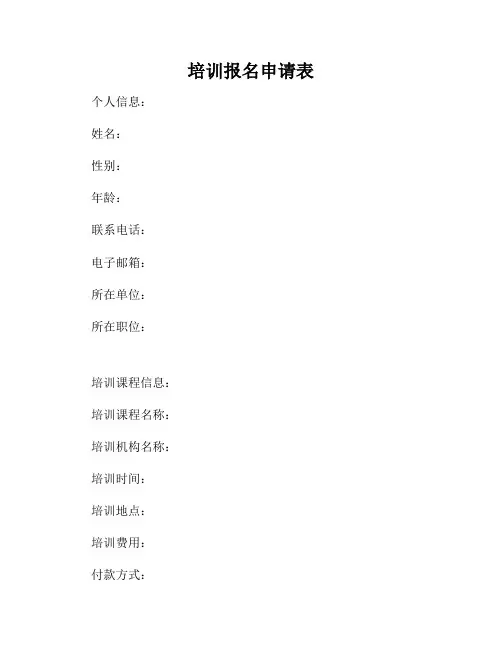 培训报名申请表

个人信息：

姓名：

性别：

年龄：

联系电话：

电子邮箱：

所在单位：

所在职位：

培训课程信息：

培训课程名称：

培训机构名称：

培训时间：

培训地点：

培训费用：

付款方式：